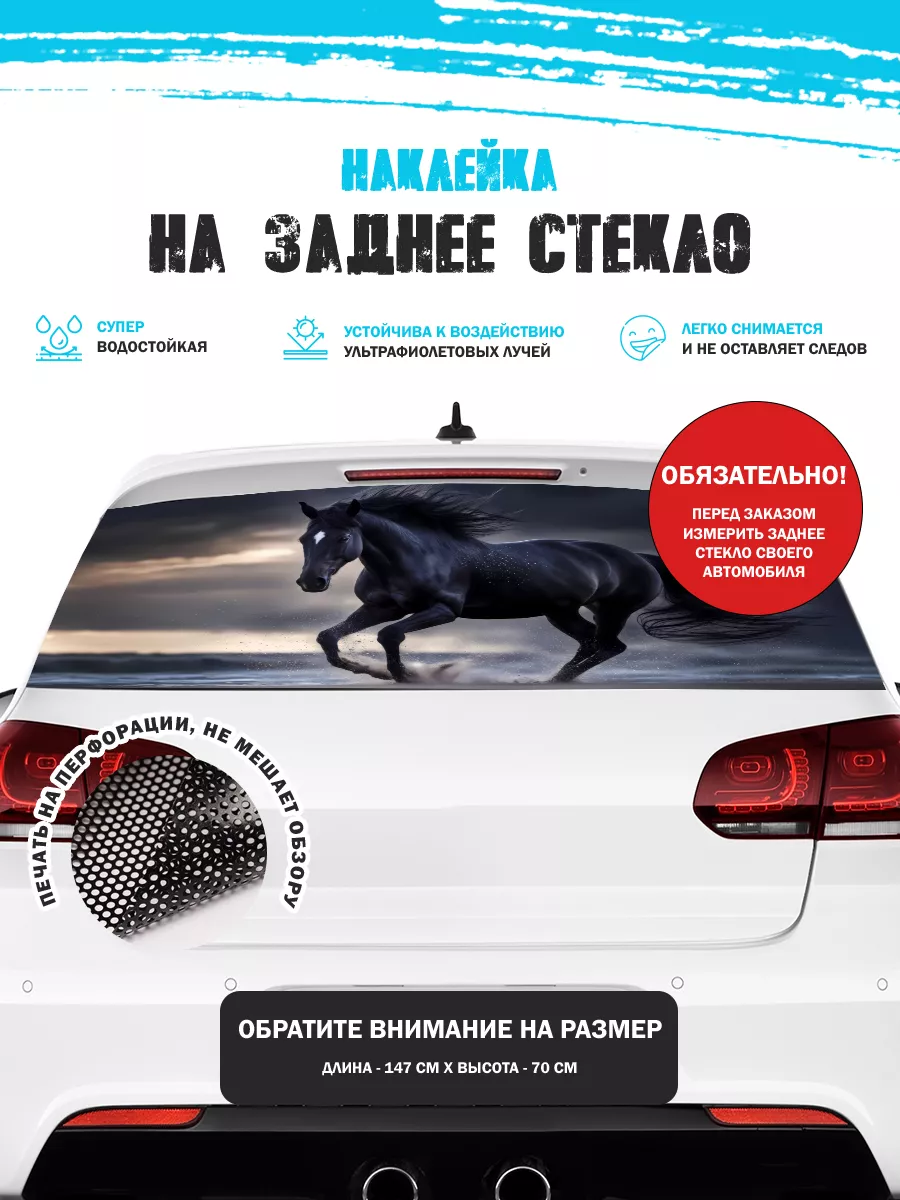 НАКЛЕЙКА
НА ЗАДНЕЕ СТЕКЛО

СУПЕР
ВОДОСТОЙКАЯ

УСТОЙЧИВА К ВОЗДЕЙСТВИЮ
УЛЬТРАФИОЛЕТОВЫХ ЛУЧЕЙ

ЛЕГКО СНИМАЕТСЯ
И НЕ ОСТАВЛЯЕТ СЛЕДОВ

ОБЯЗАТЕЛЬНО!
ПЕРЕД ЗАКАЗОМ ИЗМЕРИТЬ ЗАДНЕЕ СТЕКЛО СВОЕГО АВТОМОБИЛЯ

ПЕЧАТЬ НА ПЕРФОРАЦИИ, НЕ МЕШАЕТ ОБЗОРУ

ОБРАТИТЕ ВНИМАНИЕ НА РАЗМЕР
ДЛИНА - 147 СМ Х ВЫСОТА - 70 СМ